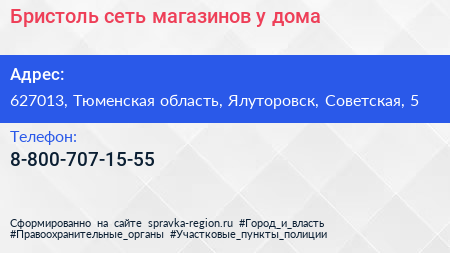 Бристоль сеть магазинов у дома

Адрес:

627013, Тюменская область, Ялуторовск, Советская, 5

Телефон:

8-800-707-15-55

Сформированно на сайте spravka-region.ru #Город_и_власть #Правоохранительные_органы #Участковые_пункты_полиции